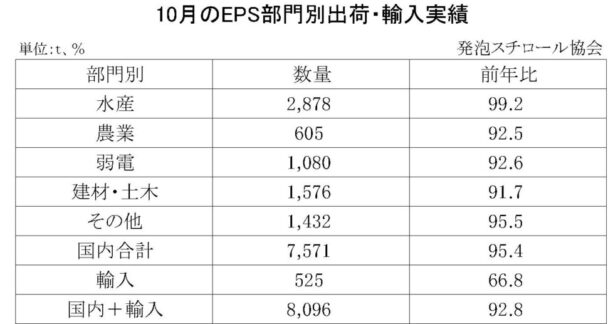 10月のEPS部門別出荷・輸入実績

単位:t、%

発泡スチロール協会

| 部門別 | 数量 | 前年比 |
|---|---|---|
| 水産 | 2,878 | 99.2 |
| 農業 | 605 | 92.5 |
| 弱電 | 1,080 | 92.6 |
| 建材・土木 | 1,576 | 91.7 |
| その他 | 1,432 | 95.5 |
| 国内合計 | 7,571 | 95.4 |
| 輸入 | 525 | 66.8 |
| 国内＋輸入 | 8,096 | 92.8 |